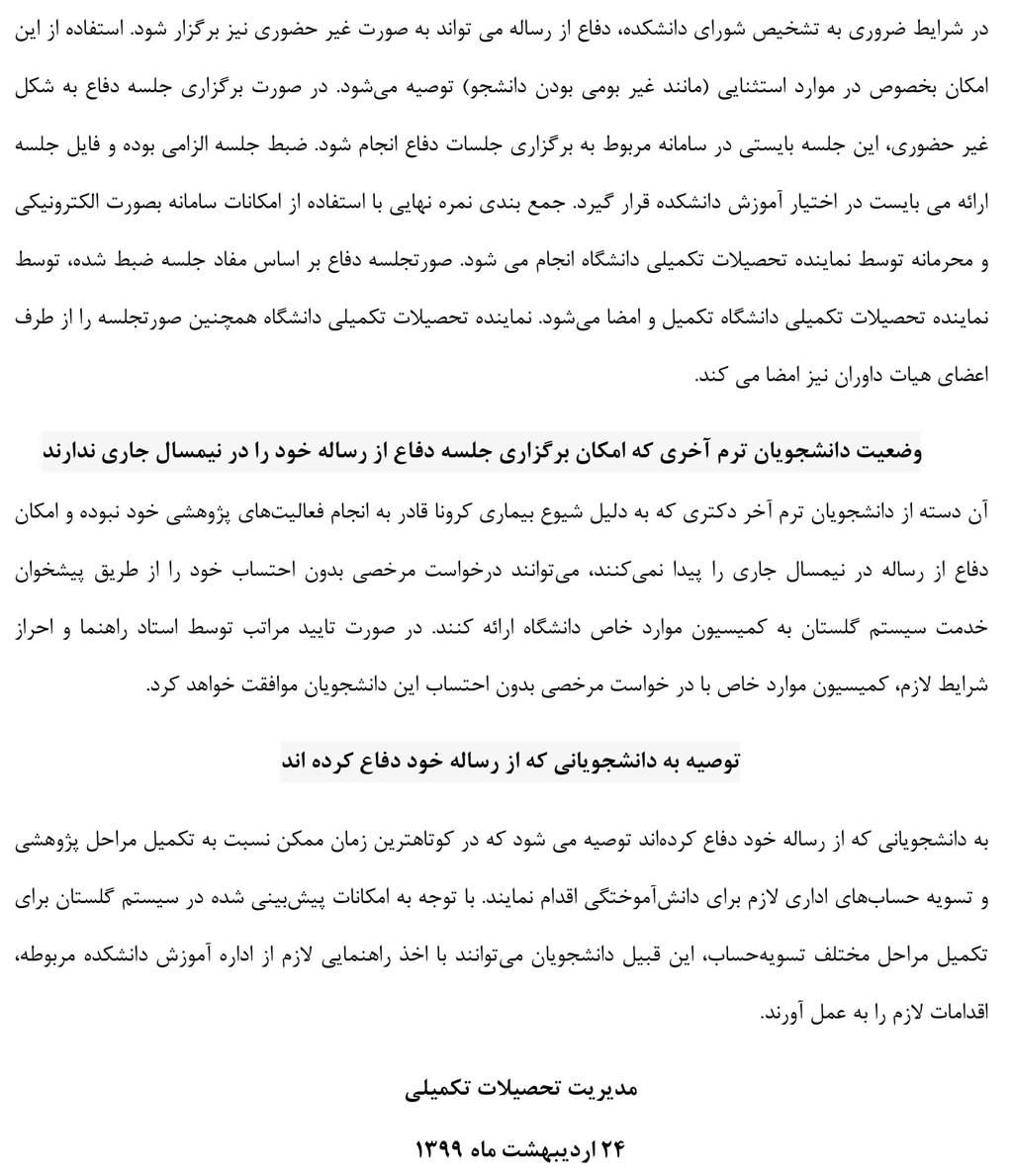 در شرایط ضروری به تشخیص شورای دانشکده، دفاع از رساله می تواند به صورت غیر حضوری نیز برگزار شود. استفاده از این امکان بخصوص در موارد استثنایی (مانند غیر بومی بودن دانشجو) توصیه می‌شود. در صورت برگزاری جلسه دفاع به شکل غیر حضوری، این جلسه بایستی در سامانه مربوط به برگزاری جلسات دفاع انجام شود. ضبط جلسه الزامی بوده و فایل جلسه ارائه می بایست در اختیار آموزش دانشکده قرار گیرد. جمع بندی نمره نهایی با استفاده از امکانات سامانه بصورت الکترونیکی و محرمانه توسط نماینده تحصیلات تکمیلی دانشگاه انجام می شود. صورتجلسه دفاع بر اساس مفاد جلسه ضبط شده، توسط نماینده تحصیلات تکمیلی دانشگاه تکمیل و امضا می‌شود. نماینده تحصیلات تکمیلی دانشگاه همچنین صورتجلسه را از طرف اعضای هیات داوران نیز امضا می کند.

وضعیت دانشجویان ترم آخری که امکان برگزاری جلسه دفاع از رساله خود را در نیمسال جاری ندارند

آن دسته از دانشجویان ترم آخر دکتری که به دلیل شیوع بیماری کرونا قادر به انجام فعالیت‌های پژوهشی خود نبوده و امکان دفاع از رساله در نیمسال جاری را پیدا نمی‌کنند، می‌توانند درخواست مرخصی بدون احتساب خود را از طریق پیشخوان خدمت سیستم گلستان به کمیسیون موارد خاص دانشگاه ارائه کنند. در صورت تایید مراتب توسط استاد راهنما و احراز شرایط لازم، کمیسیون موارد خاص با در خواست مرخصی بدون احتساب این دانشجویان موافقت خواهد کرد.

توصیه به دانشجویانی که از رساله خود دفاع کرده اند

به دانشجویانی که از رساله خود دفاع کرده‌اند توصیه می شود که در کوتاهترین زمان ممکن نسبت به تکمیل مراحل پژوهشی و تسویه حساب‌های اداری لازم برای دانش‌آموختگی اقدام نمایند. با توجه به امکانات پیش‌بینی شده در سیستم گلستان برای تکمیل مراحل مختلف تسویه‌حساب، این قبیل دانشجویان می‌توانند با اخذ راهنمایی لازم از اداره آموزش دانشکده مربوطه، اقدامات لازم را به عمل آورند.

مدیریت تحصیلات تکمیلی

۲۴ اردیبهشت ماه ۱۳۹۹